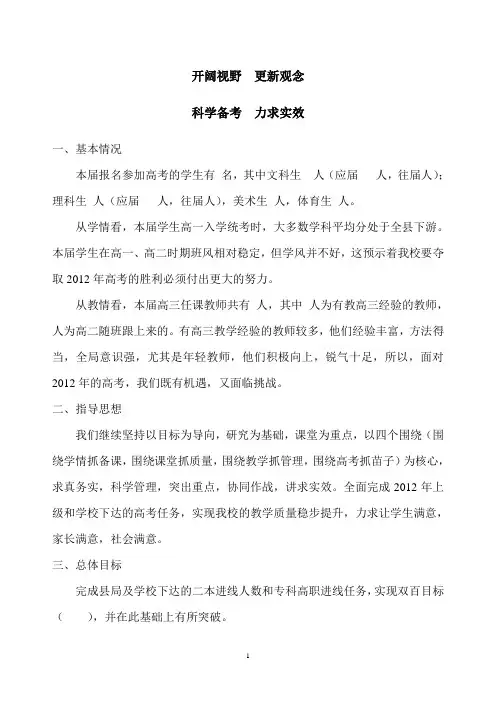 开阔视野　更新观念

科学备考　力求实效

一、基本情况

本届报名参加高考的学生有 名，其中文科生 人（应届 人，往届人）；理科生 人（应届 人，往届人），美术生 人，体育生 人。

从学情看，本届学生高一入学统考时，大多数学科平均分处于全县下游。本届学生在高一、高二时期班风相对稳定，但学风并不好，这预示着我校要夺取 2012 年高考的胜利必须付出更大的努力。

从教情看，本届高三任课教师共有 人，其中 人为有教高三经验的教师，人为高二随班跟上来的。有高三教学经验的教师较多，他们经验丰富，方法得当，全局意识强，尤其是年轻教师，他们积极向上，锐气十足，所以，面对 2012 年的高考，我们既有机遇，又面临挑战。

二、指导思想

我们继续坚持以目标为导向，研究为基础，课堂为重点，以四个围绕（围绕学情抓备课，围绕课堂抓质量，围绕教学抓管理，围绕高考抓苗子）为核心，求真务实，科学管理，突出重点，协同作战，讲求实效。全面完成 2012 年上级和学校下达的高考任务，实现我校的教学质量稳步提升，力求让学生满意，家长满意，社会满意。

三、总体目标

完成县局及学校下达的二本进线人数和专科高职进线任务，实现双百目标（ ），并在此基础上有所突破。

1